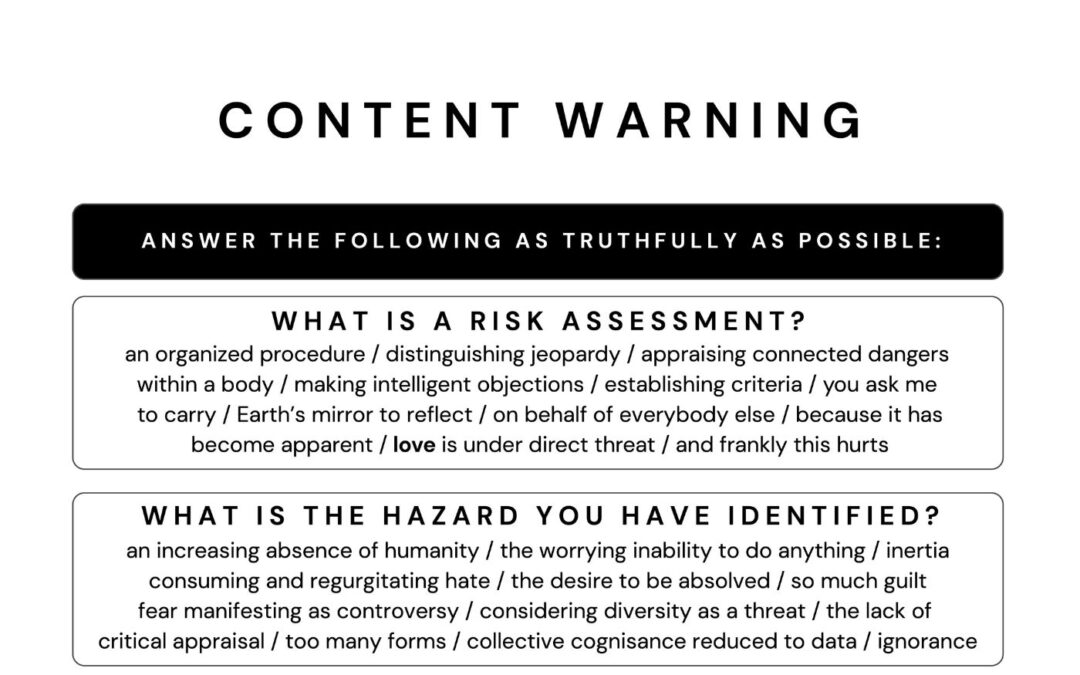 CONTENT WARNING

ANSWER THE FOLLOWING AS TRUTHFULLY AS POSSIBLE:

WHAT IS A RISK ASSESSMENT?

an organized procedure / distinguishing jeopardy / appraising connected dangers within a body / making intelligent objections / establishing criteria / you ask me to carry / Earth's mirror to reflect / on behalf of everybody else / because it has become apparent / love is under direct threat / and frankly this hurts

WHAT IS THE HAZARD YOU HAVE IDENTIFIED?

an increasing absence of humanity / the worrying inability to do anything / inertia consuming and regurgitating hate / the desire to be absolved / so much guilt fear manifesting as controversy / considering diversity as a threat / the lack of critical appraisal / too many forms / collective cognisance reduced to data / ignorance